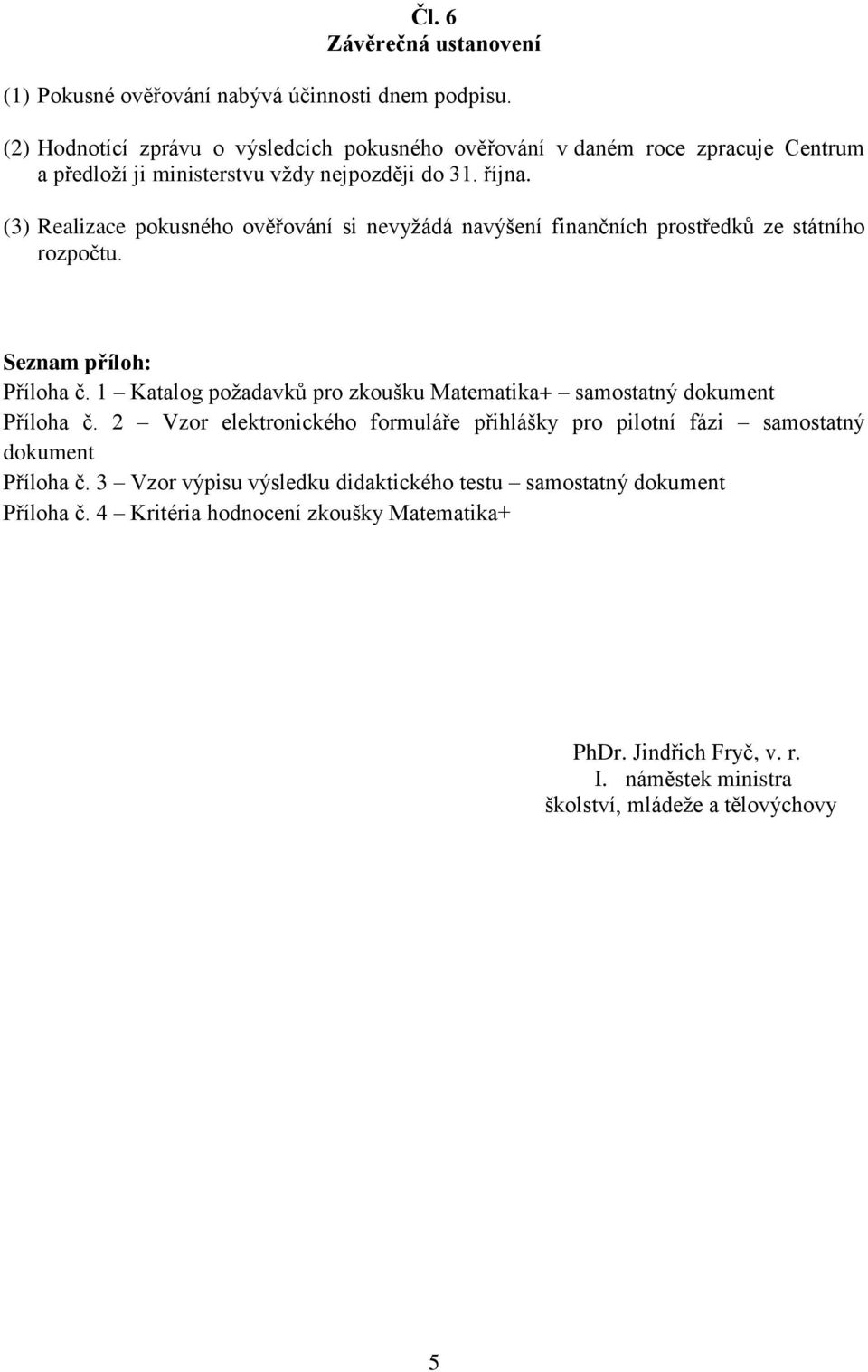 Čl. 6
Závěrečná ustanovení

(1) Pokusné ověřování nabývá účinnosti dnem podpisu.

(2) Hodnotící zprávu o výsledcích pokusného ověřování v daném roce zpracuje Centrum a předloží ji ministerstvu vždy nejpozději do 31. října.

(3) Realizace pokusného ověřování si nevyžádá navýšení finančních prostředků ze státního rozpočtu.

Seznam příloh:
Příloha č. 1 – Katalog požadavků pro zkoušku Matematika+ – samostatný dokument
Příloha č. 2 – Vzor elektronického formuláře přihlášky pro pilotní fázi – samostatný dokument
Příloha č. 3 – Vzor výpisu výsledku didaktického testu – samostatný dokument
Příloha č. 4 – Kritéria hodnocení zkoušky Matematika+

PhDr. Jindřich Fryč, v. r.
I. náměstek ministra
školství, mládeže a tělovýchovy

5